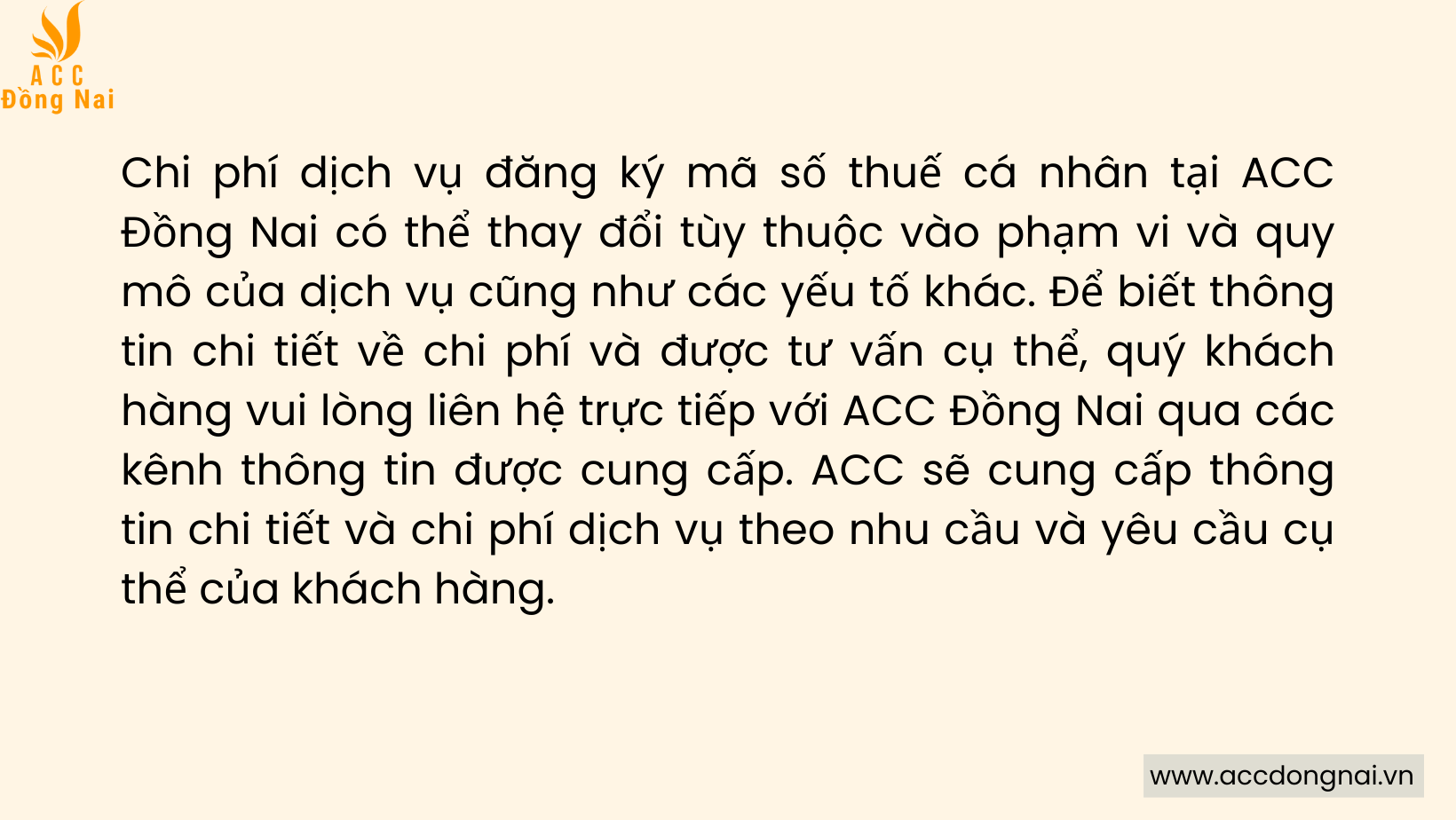 ACC
Đồng Nai

Chi phí dịch vụ đăng ký mã số thuế cá nhân tại ACC Đồng Nai có thể thay đổi tùy thuộc vào phạm vi và quy mô của dịch vụ cũng như các yếu tố khác. Để biết thông tin chi tiết về chi phí và được tư vấn cụ thể, quý khách hàng vui lòng liên hệ trực tiếp với ACC Đồng Nai qua các kênh thông tin được cung cấp. ACC sẽ cung cấp thông tin chi tiết và chi phí dịch vụ theo nhu cầu và yêu cầu cụ thể của khách hàng.

www.accdongnai.vn